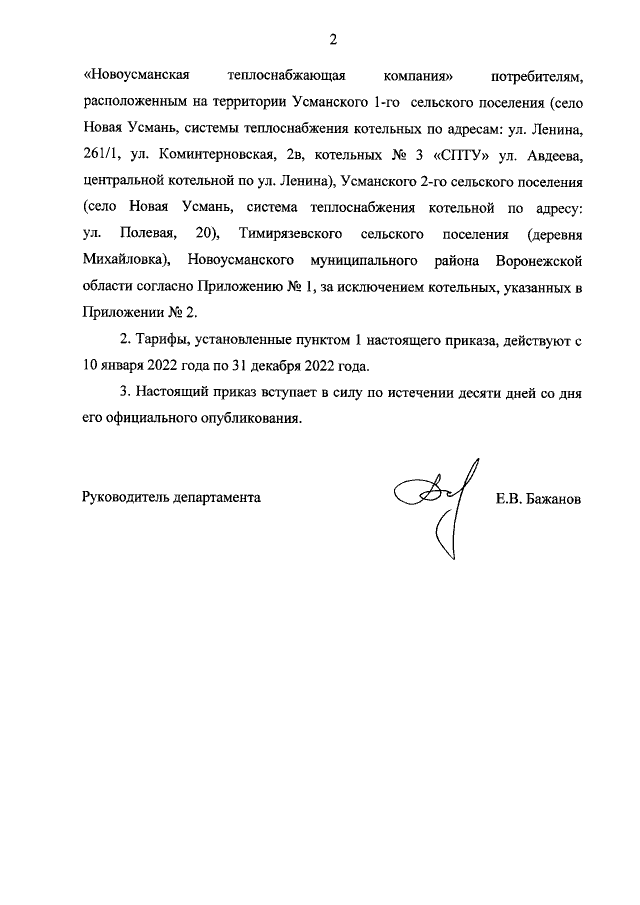 2

«Новоусманская теплоснабжающая компания» потребителям, расположенным на территории Усманского 1-го сельского поселения (село Новая Усмань, системы теплоснабжения котельных по адресам: ул. Ленина, 261/1, ул. Коминтерновская, 2в, котельных № 3 «СПТУ» ул. Авдеева, центральной котельной по ул. Ленина), Усманского 2-го сельского поселения (село Новая Усмань, система теплоснабжения котельной по адресу: ул. Полевая, 20), Тимирязевского сельского поселения (деревня Михайловка), Новоусманского муниципального района Воронежской области согласно Приложению № 1, за исключением котельных, указанных в Приложении № 2.

2. Тарифы, установленные пунктом 1 настоящего приказа, действуют с 10 января 2022 года по 31 декабря 2022 года.

3. Настоящий приказ вступает в силу по истечении десяти дней со дня его официального опубликования.

Руководитель департамента Е.В. Бажанов